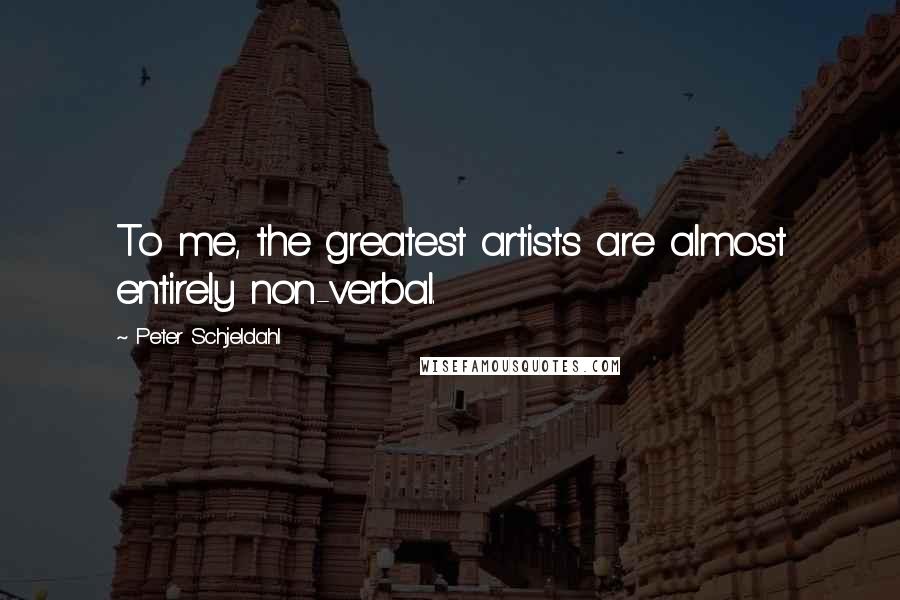 To me, the greatest artists are almost entirely non-verbal.

~ Peter Schjeldahl

WISEFAMOUSQUOTES.COM